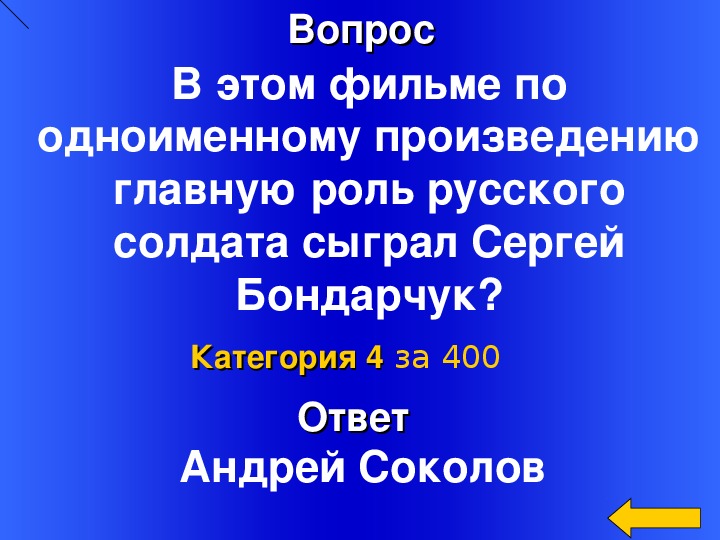 Вопрос

В этом фильме по одноименному произведению главную роль русского солдата сыграл Сергей Бондарчук?

Категория 4 за 400

Ответ

Андрей Соколов